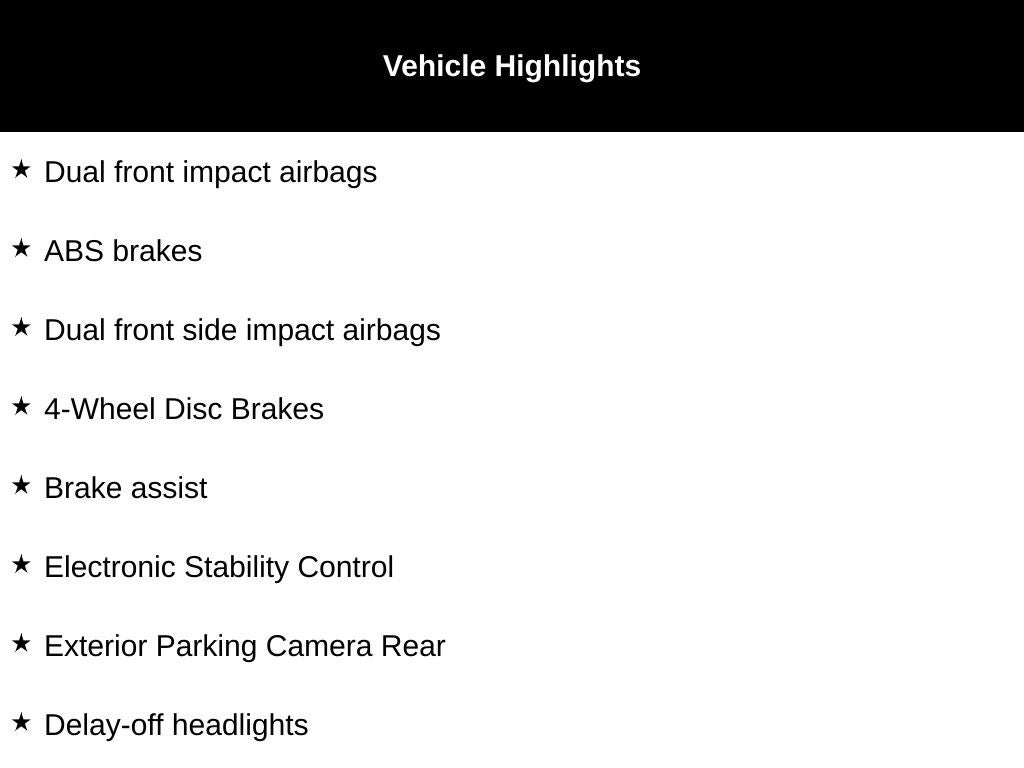 Vehicle Highlights

★ Dual front impact airbags

★ ABS brakes

★ Dual front side impact airbags

★ 4-Wheel Disc Brakes

★ Brake assist

★ Electronic Stability Control

★ Exterior Parking Camera Rear

★ Delay-off headlights